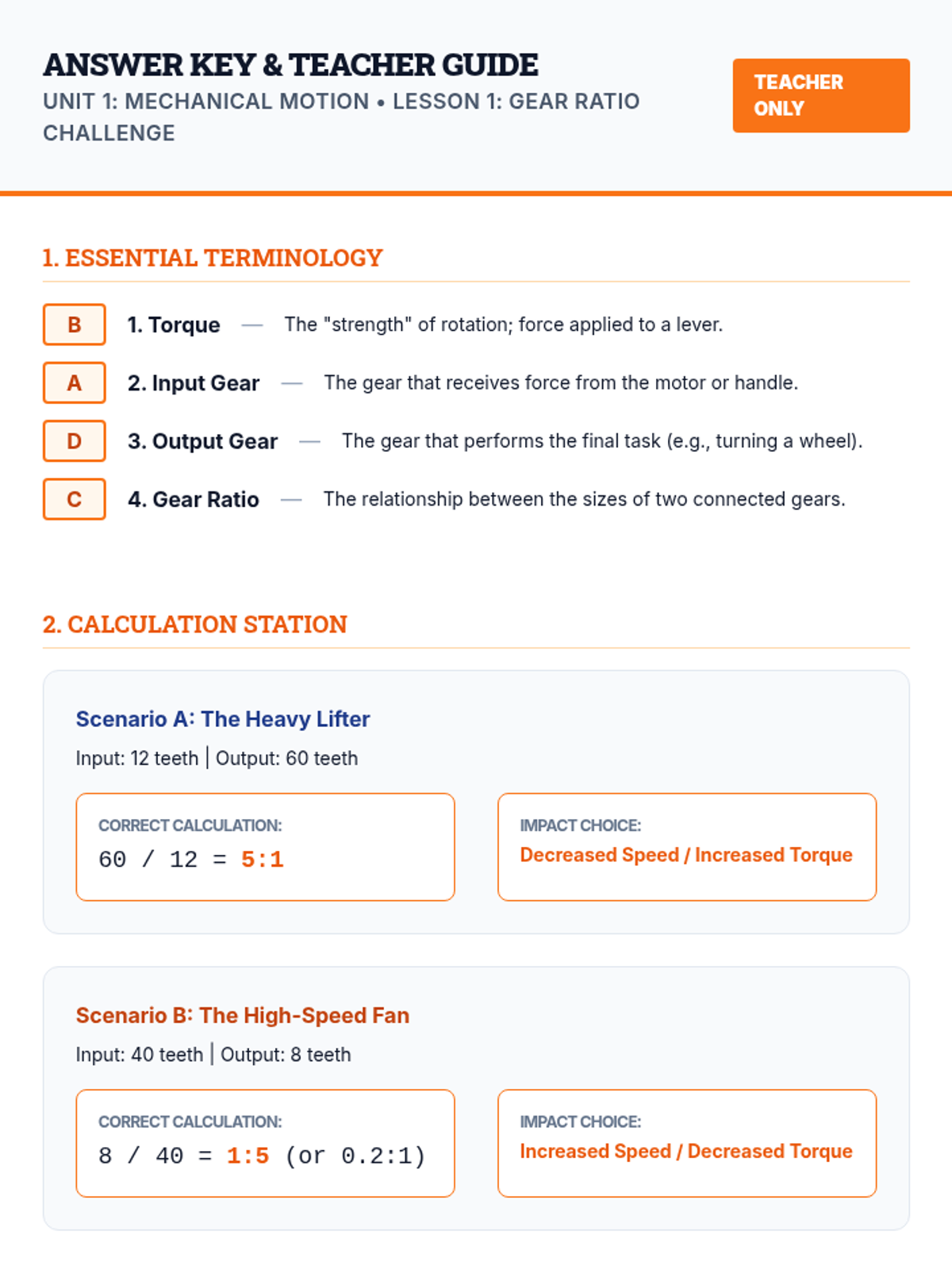 ANSWER KEY & TEACHER GUIDE
UNIT 1: MECHANICAL MOTION • LESSON 1: GEAR RATIO CHALLENGE

TEACHER ONLY

1. ESSENTIAL TERMINOLOGY

B 1. Torque — The "strength" of rotation; force applied to a lever.

A 2. Input Gear — The gear that receives force from the motor or handle.

D 3. Output Gear — The gear that performs the final task (e.g., turning a wheel).

C 4. Gear Ratio — The relationship between the sizes of two connected gears.

2. CALCULATION STATION

Scenario A: The Heavy Lifter
Input: 12 teeth | Output: 60 teeth

CORRECT CALCULATION:
60 / 12 = 5:1

IMPACT CHOICE:
Decreased Speed / Increased Torque

Scenario B: The High-Speed Fan
Input: 40 teeth | Output: 8 teeth

CORRECT CALCULATION:
8 / 40 = 1:5 (or 0.2:1)

IMPACT CHOICE:
Increased Speed / Decreased Torque